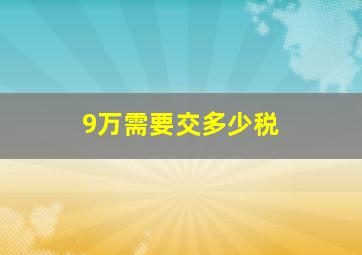 9万需要交多少税